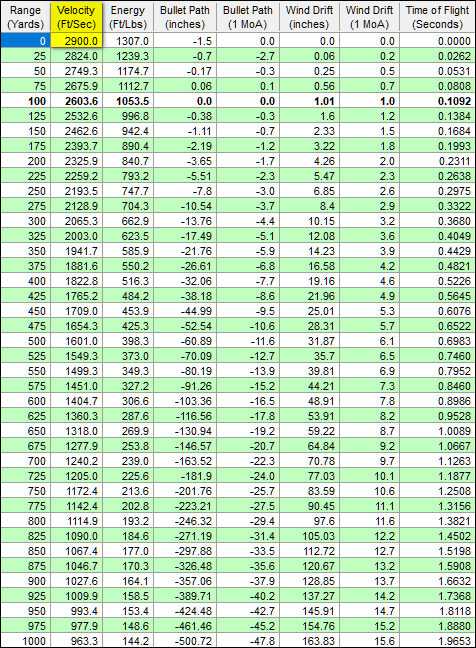 | Range (Yards) | Velocity (Ft/Sec) | Energy (Ft/Lbs) | Bullet Path (inches) | Bullet Path (1 MoA) | Wind Drift (inches) | Wind Drift (1 MoA) | Time of Flight (Seconds) |
|---|---|---|---|---|---|---|---|
| 0 | 2900.0 | 1307.0 | -1.5 | 0.0 | 0.0 | 0.0 | 0.0000 |
| 25 | 2824.0 | 1239.3 | -0.7 | -2.7 | 0.06 | 0.2 | 0.0262 |
| 50 | 2749.3 | 1174.7 | -0.17 | -0.3 | 0.25 | 0.5 | 0.0531 |
| 75 | 2675.9 | 1112.7 | 0.06 | 0.1 | 0.56 | 0.7 | 0.0808 |
| 100 | 2603.6 | 1053.5 | 0.0 | 0.0 | 1.01 | 1.0 | 0.1092 |
| 125 | 2532.6 | 996.8 | -0.38 | -0.3 | 1.6 | 1.2 | 0.1384 |
| 150 | 2462.6 | 942.4 | -1.11 | -0.7 | 2.33 | 1.5 | 0.1684 |
| 175 | 2393.7 | 890.4 | -2.19 | -1.2 | 3.22 | 1.8 | 0.1993 |
| 200 | 2325.9 | 840.7 | -3.65 | -1.7 | 4.26 | 2.0 | 0.2311 |
| 225 | 2259.2 | 793.2 | -5.51 | -2.3 | 5.47 | 2.3 | 0.2638 |
| 250 | 2193.5 | 747.7 | -7.8 | -3.0 | 6.85 | 2.6 | 0.2975 |
| 275 | 2128.9 | 704.3 | -10.54 | -3.7 | 8.4 | 2.9 | 0.3322 |
| 300 | 2065.3 | 662.9 | -13.76 | -4.4 | 10.15 | 3.2 | 0.3680 |
| 325 | 2003.0 | 623.5 | -17.49 | -5.1 | 12.08 | 3.6 | 0.4049 |
| 350 | 1941.7 | 585.9 | -21.76 | -5.9 | 14.23 | 3.9 | 0.4429 |
| 375 | 1881.6 | 550.2 | -26.61 | -6.8 | 16.58 | 4.2 | 0.4821 |
| 400 | 1822.8 | 516.3 | -32.06 | -7.7 | 19.16 | 4.6 | 0.5226 |
| 425 | 1765.2 | 484.2 | -38.18 | -8.6 | 21.96 | 4.9 | 0.5645 |
| 450 | 1709.0 | 453.9 | -44.99 | -9.5 | 25.01 | 5.3 | 0.6076 |
| 475 | 1654.3 | 425.3 | -52.54 | -10.6 | 28.31 | 5.7 | 0.6522 |
| 500 | 1601.0 | 398.3 | -60.89 | -11.6 | 31.87 | 6.1 | 0.6983 |
| 525 | 1549.3 | 373.0 | -70.09 | -12.7 | 35.7 | 6.5 | 0.7460 |
| 550 | 1499.3 | 349.3 | -80.19 | -13.9 | 39.81 | 6.9 | 0.7952 |
| 575 | 1451.0 | 327.2 | -91.26 | -15.2 | 44.21 | 7.3 | 0.8460 |
| 600 | 1404.7 | 306.6 | -103.36 | -16.5 | 48.91 | 7.8 | 0.8986 |
| 625 | 1360.3 | 287.6 | -116.56 | -17.8 | 53.91 | 8.2 | 0.9528 |
| 650 | 1318.0 | 269.9 | -130.94 | -19.2 | 59.22 | 8.7 | 1.0089 |
| 675 | 1277.9 | 253.8 | -146.57 | -20.7 | 64.84 | 9.2 | 1.0667 |
| 700 | 1240.2 | 239.0 | -163.52 | -22.3 | 70.78 | 9.7 | 1.1263 |
| 725 | 1205.0 | 225.6 | -181.9 | -24.0 | 77.03 | 10.1 | 1.1877 |
| 750 | 1172.4 | 213.6 | -201.76 | -25.7 | 83.59 | 10.6 | 1.2508 |
| 775 | 1142.4 | 202.8 | -223.21 | -27.5 | 90.45 | 11.1 | 1.3156 |
| 800 | 1114.9 | 193.2 | -246.32 | -29.4 | 97.6 | 11.6 | 1.3821 |
| 825 | 1090.0 | 184.6 | -271.19 | -31.4 | 105.03 | 12.2 | 1.4502 |
| 850 | 1067.4 | 177.0 | -297.88 | -33.5 | 112.72 | 12.7 | 1.5198 |
| 875 | 1046.7 | 170.3 | -326.48 | -35.6 | 120.67 | 13.2 | 1.5908 |
| 900 | 1027.6 | 164.1 | -357.06 | -37.9 | 128.85 | 13.7 | 1.6632 |
| 925 | 1009.9 | 158.5 | -389.71 | -40.2 | 137.27 | 14.2 | 1.7368 |
| 950 | 993.4 | 153.4 | -424.48 | -42.7 | 145.91 | 14.7 | 1.8118 |
| 975 | 977.9 | 148.6 | -461.46 | -45.2 | 154.76 | 15.2 | 1.8880 |
| 1000 | 963.3 | 144.2 | -500.72 | -47.8 | 163.83 | 15.6 | 1.9653 |